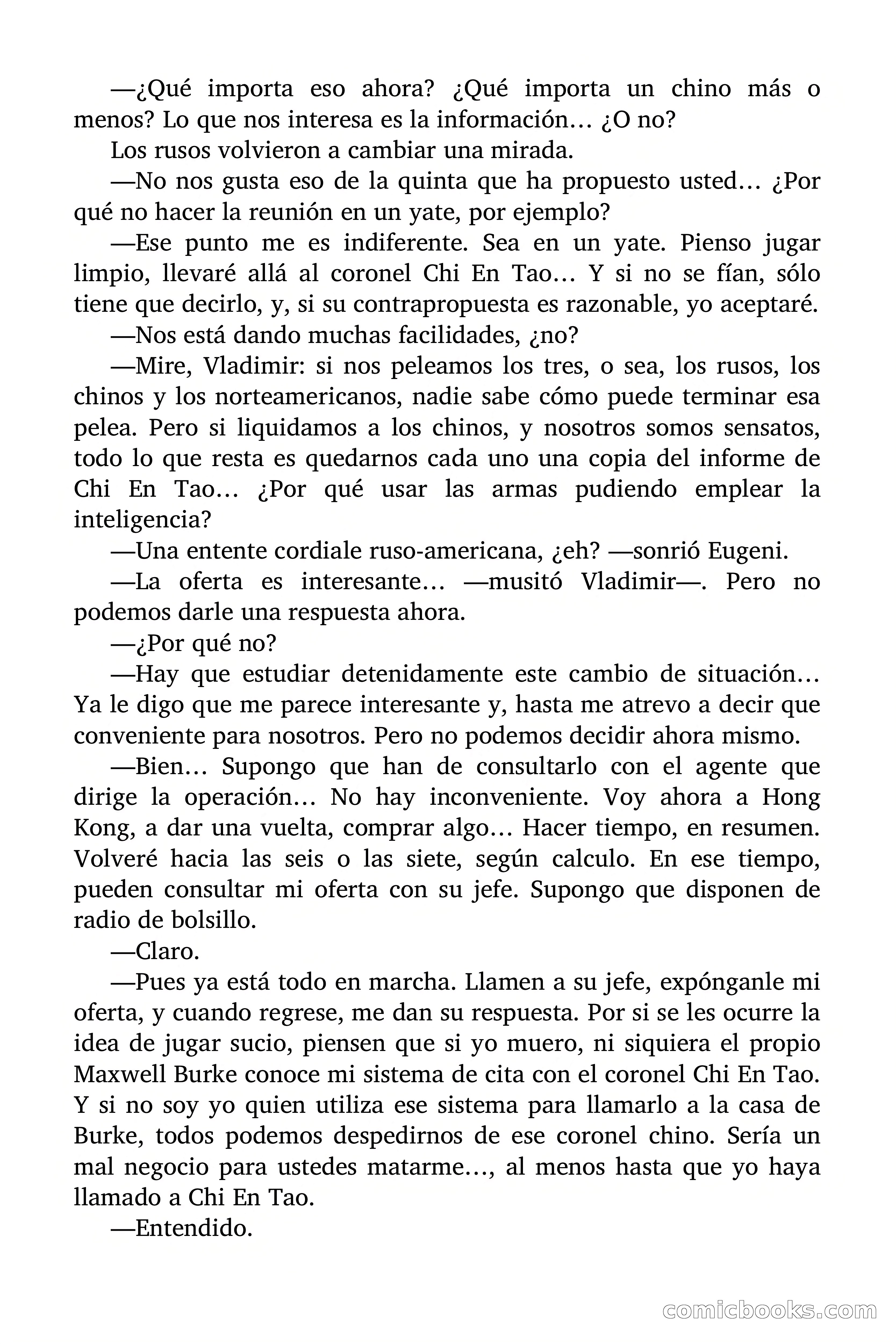 —¿Qué importa eso ahora? ¿Qué importa un chino más o menos? Lo que nos interesa es la información… ¿O no?

Los rusos volvieron a cambiar una mirada.

—No nos gusta eso de la quinta que ha propuesto usted… ¿Por qué no hacer la reunión en un yate, por ejemplo?

—Ese punto me es indiferente. Sea en un yate. Pienso jugar limpio, llevaré allá al coronel Chi En Tao… Y si no se fían, sólo tiene que decirlo, y, si su contrapropuesta es razonable, yo aceptaré.

—Nos está dando muchas facilidades, ¿no?

—Mire, Vladimir: si nos peleamos los tres, o sea, los rusos, los chinos y los norteamericanos, nadie sabe cómo puede terminar esa pelea. Pero si liquidamos a los chinos, y nosotros somos sensatos, todo lo que resta es quedarnos cada uno una copia del informe de Chi En Tao… ¿Por qué usar las armas pudiendo emplear la inteligencia?

—Una entente cordiale ruso-americana, ¿eh? —sonrió Eugeni.

—La oferta es interesante… —musitó Vladimir—. Pero no podemos darle una respuesta ahora.

—¿Por qué no?

—Hay que estudiar detenidamente este cambio de situación… Ya le digo que me parece interesante y, hasta me atrevo a decir que conveniente para nosotros. Pero no podemos decidir ahora mismo.

—Bien… Supongo que han de consultarlo con el agente que dirige la operación… No hay inconveniente. Voy ahora a Hong Kong, a dar una vuelta, comprar algo… Hacer tiempo, en resumen. Volveré hacia las seis o las siete, según calculo. En ese tiempo, pueden consultar mi oferta con su jefe. Supongo que disponen de radio de bolsillo.

—Claro.

—Pues ya está todo en marcha. Llamen a su jefe, expónganle mi oferta, y cuando regrese, me dan su respuesta. Por si se les ocurre la idea de jugar sucio, piensen que si yo muero, ni siquiera el propio Maxwell Burke conoce mi sistema de cita con el coronel Chi En Tao. Y si no soy yo quien utiliza ese sistema para llamarlo a la casa de Burke, todos podemos despedirnos de ese coronel chino. Sería un mal negocio para ustedes matarme…, al menos hasta que yo haya llamado a Chi En Tao.

—Entendido.

comicbooks.com